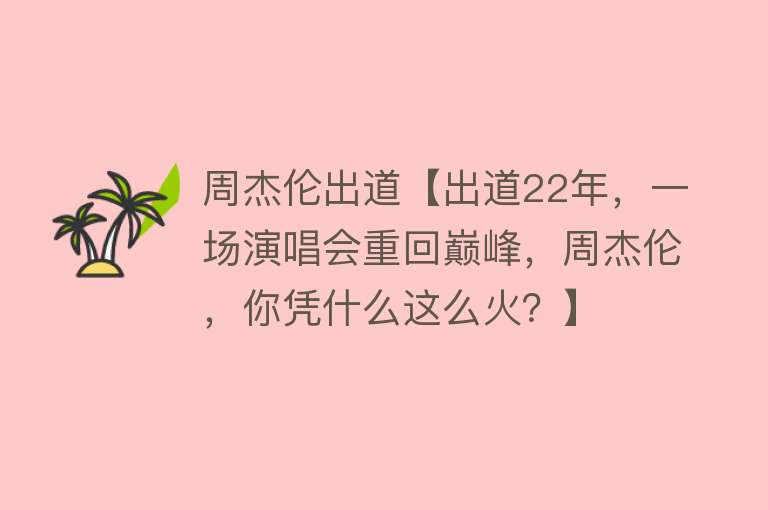 周杰伦出道【出道22年，一场演唱会重回巅峰，周杰伦，你凭什么这么火？】